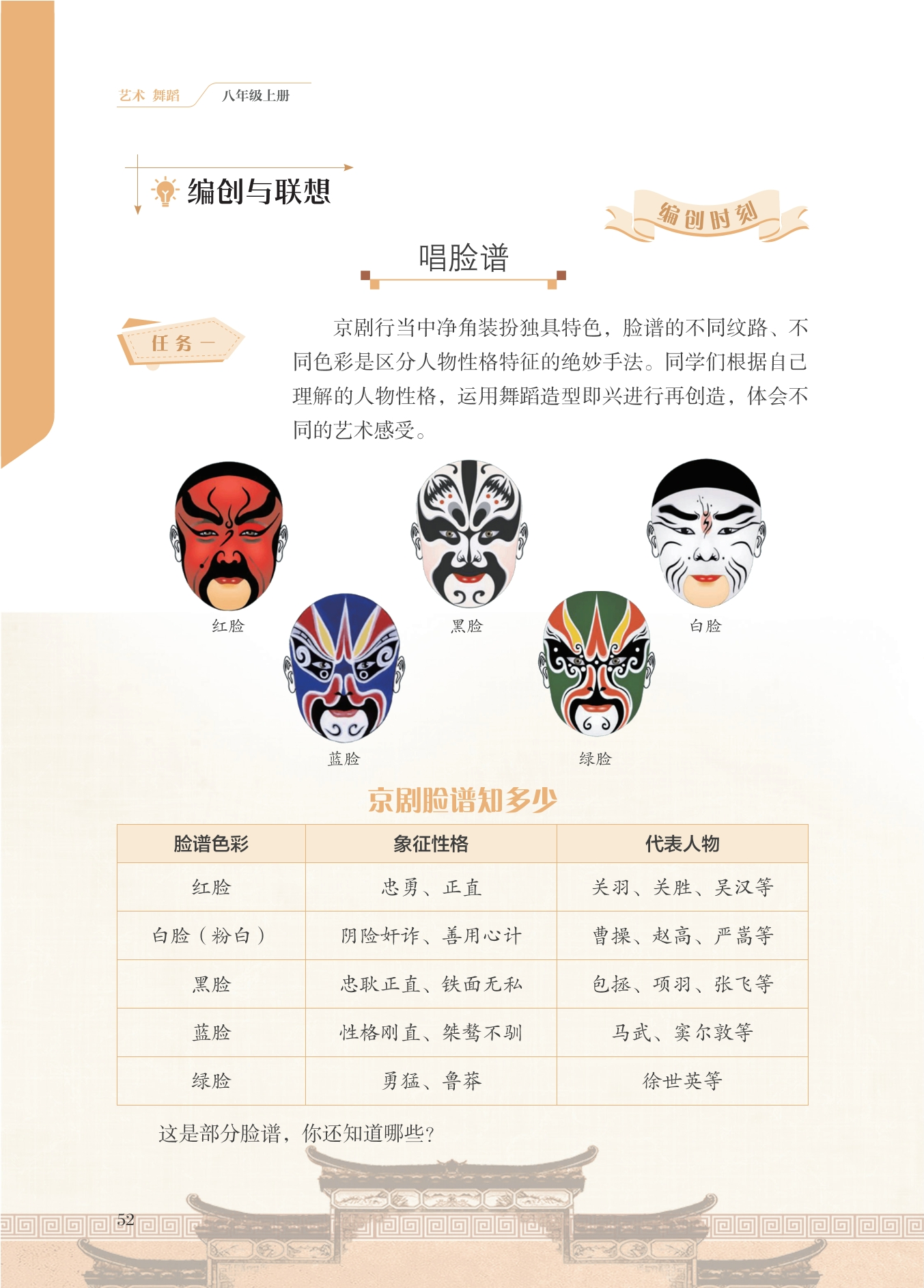 艺术 舞蹈 八年级上册

编创与联想

编创时刻

唱脸谱

任务一

京剧行当中净角装扮独具特色，脸谱的不同纹路、不同色彩是区分人物性格特征的绝妙手法。同学们根据自己理解的人物性格，运用舞蹈造型即兴进行再创造，体会不同的艺术感受。

红脸

黑脸

白脸

蓝脸

绿脸

京剧脸谱知多少

| 脸谱色彩 | 象征性格 | 代表人物 |
|---|---|---|
| 红脸 | 忠勇、正直 | 关羽、关胜、吴汉等 |
| 白脸（粉白） | 阴险奸诈、善用心计 | 曹操、赵高、严嵩等 |
| 黑脸 | 忠耿正直、铁面无私 | 包拯、项羽、张飞等 |
| 蓝脸 | 性格刚直、桀骜不驯 | 马武、窦尔敦等 |
| 绿脸 | 勇猛、鲁莽 | 徐世英等 |

这是部分脸谱，你还知道哪些？

52